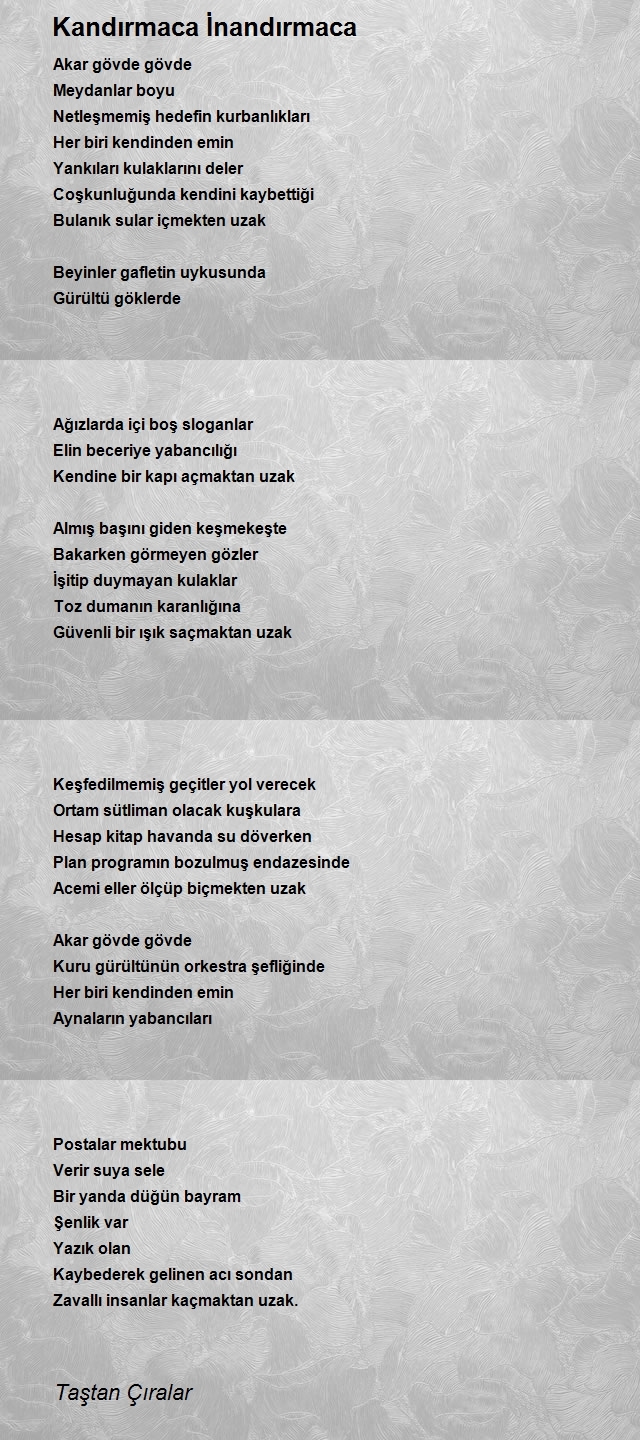 Kandırmaca İnandırmaca

Akar gövde gövde
Meydanlar boyu
Netleşmemiş hedefin kurbanlıkları
Her biri kendinden emin
Yankıları kulaklarını deler
Coşkunluğunda kendini kaybettiği
Bulanık sular içmekten uzak

Beyinler gafletin uykusunda
Gürültü göklerde

Ağızlarda içi boş sloganlar
Elin beceriye yabancılığı
Kendine bir kapı açmaktan uzak

Almış başını giden keşmekeşte
Bakarken görmeyen gözler
İşitip duymayan kulaklar
Toz dumanın karanlığına
Güvenli bir ışık saçmaktan uzak

Keşfedilmemiş geçitler yol verecek
Ortam sütliman olacak kuşkulara
Hesap kitap havanda su döverken
Plan programın bozulmuş endazesinde
Acemi eller ölçüp biçmekten uzak

Akar gövde gövde
Kuru gürültünün orkestra şefliğinde
Her biri kendinden emin
Aynaların yabancıları

Postalar mektubu
Verir suya sele
Bir yanda düğün bayram
Şenlik var
Yazık olan
Kaybederek gelinen acı sondan
Zavallı insanlar kaçmaktan uzak.

Taştan Çıralar